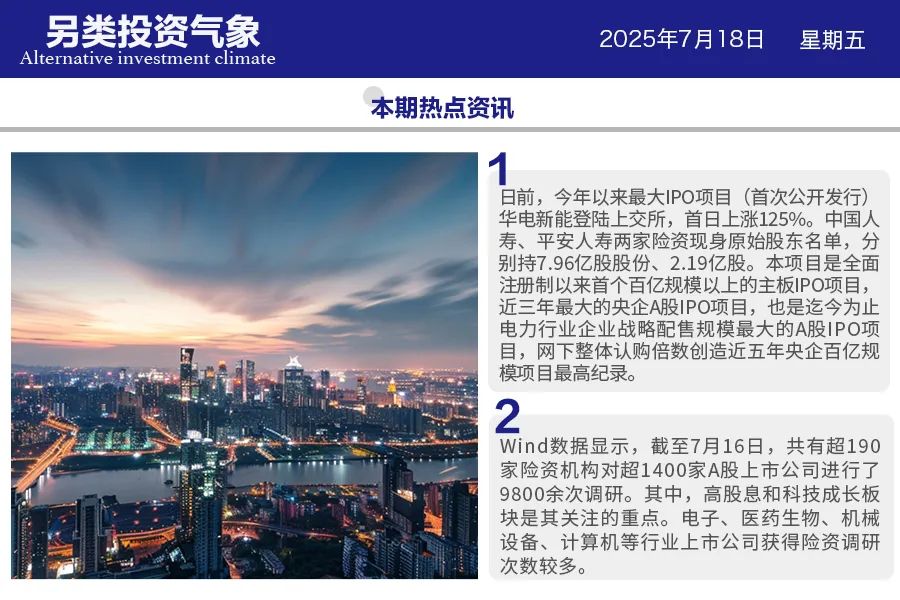 另类投资气象
Alternative investment climate

2025年7月18日　星期五

本期热点资讯

1
日前，今年以来最大IPO项目（首次公开发行）华电新能登陆上交所，首日上涨125%。中国人寿、平安人寿两家险资现身原始股东名单，分别持7.96亿股股份、2.19亿股。本项目是全面注册制以来首个百亿规模以上的主板IPO项目，近三年最大的央企A股IPO项目，也是迄今为止电力行业企业战略配售规模最大的A股IPO项目，网下整体认购倍数创造近五年央企百亿规模项目最高纪录。

2
Wind数据显示，截至7月16日，共有超190家险资机构对超1400家A股上市公司进行了9800余次调研。其中，高股息和科技成长板块是其关注的重点。电子、医药生物、机械设备、计算机等行业上市公司获得险资调研次数较多。